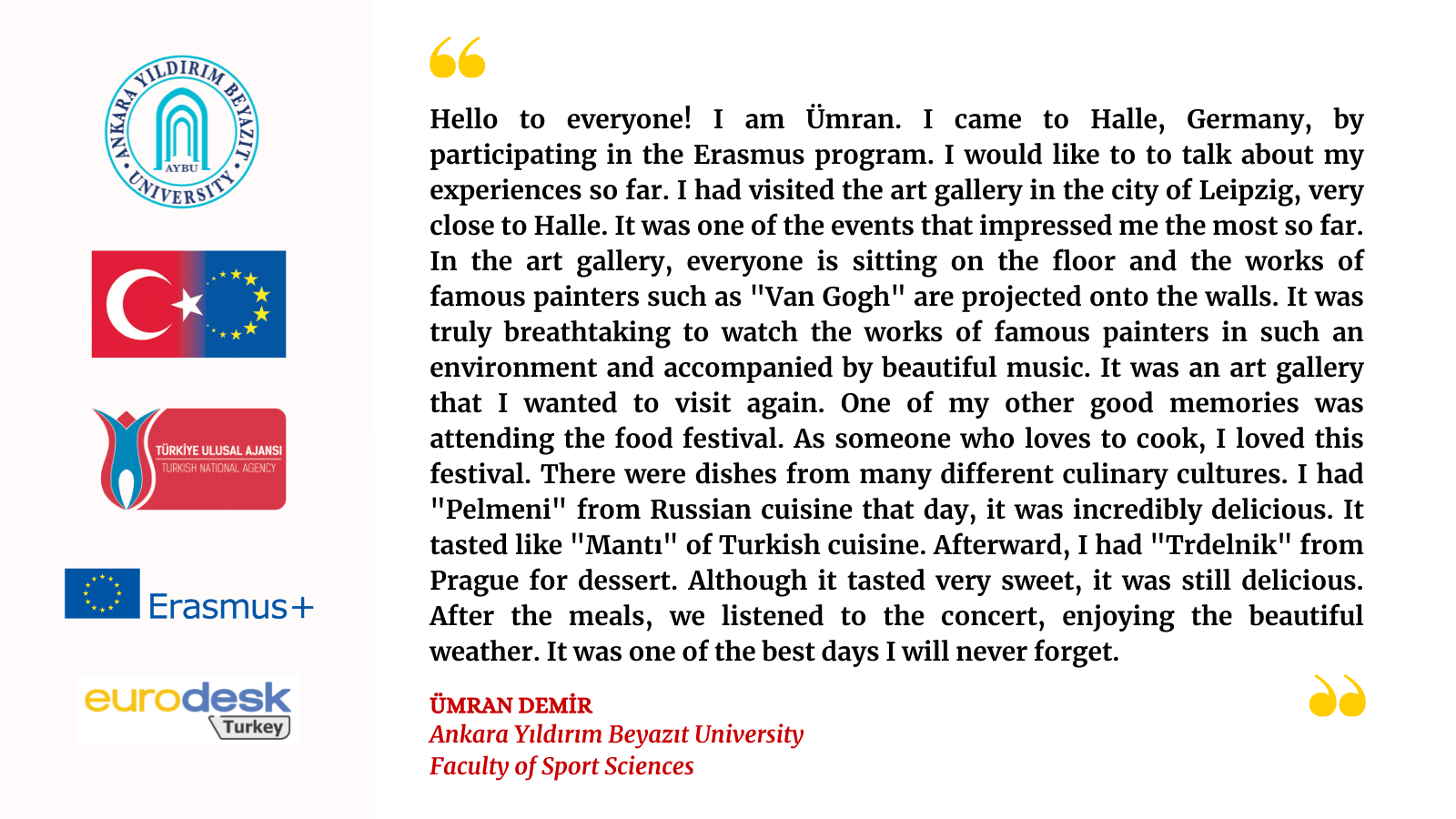 ANKARA YILDIRIM BEYAZIT UNIVERSITY
AYBU

TÜRKİYE ULUSAL AJANSI
TURKISH NATIONAL AGENCY

Erasmus+

eurodesk
Turkey

Hello to everyone! I am Ümran. I came to Halle, Germany, by participating in the Erasmus program. I would like to to talk about my experiences so far. I had visited the art gallery in the city of Leipzig, very close to Halle. It was one of the events that impressed me the most so far. In the art gallery, everyone is sitting on the floor and the works of famous painters such as "Van Gogh" are projected onto the walls. It was truly breathtaking to watch the works of famous painters in such an environment and accompanied by beautiful music. It was an art gallery that I wanted to visit again. One of my other good memories was attending the food festival. As someone who loves to cook, I loved this festival. There were dishes from many different culinary cultures. I had "Pelmeni" from Russian cuisine that day, it was incredibly delicious. It tasted like "Mantı" of Turkish cuisine. Afterward, I had "Trdelnik" from Prague for dessert. Although it tasted very sweet, it was still delicious. After the meals, we listened to the concert, enjoying the beautiful weather. It was one of the best days I will never forget.

ÜMRAN DEMİR
Ankara Yıldırım Beyazıt University
Faculty of Sport Sciences